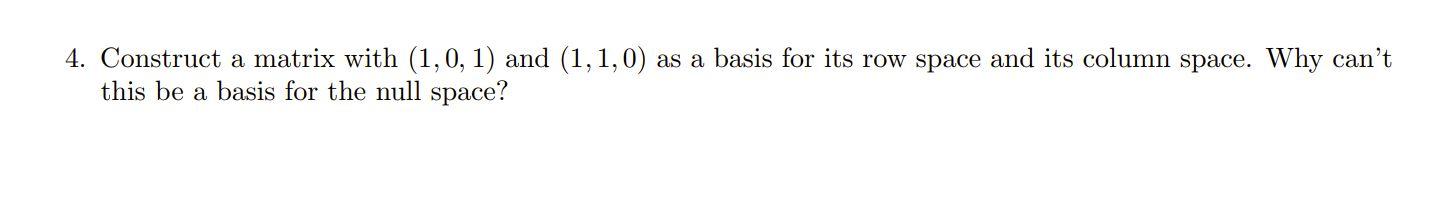 4. Construct a matrix with $(1, 0, 1)$ and $(1, 1, 0)$ as a basis for its row space and its column space. Why can't this be a basis for the null space?